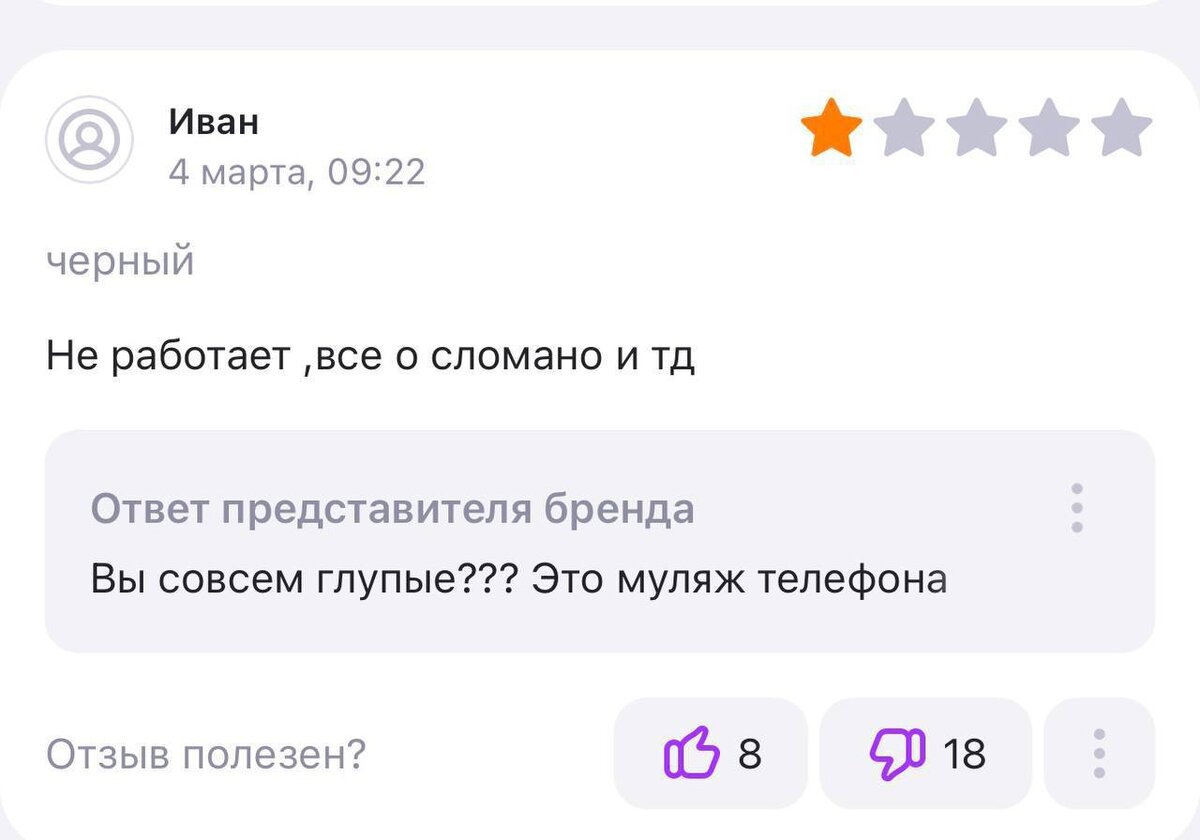 Иван
4 марта, 09:22

черный

Не работает ,все о сломано и тд

Ответ представителя бренда
Вы совсем глупые??? Это муляж телефона

Отзыв полезен?

8

18